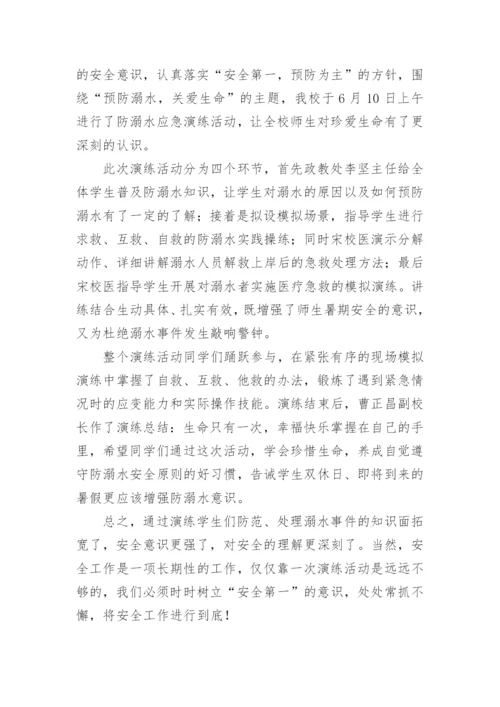 的安全意识，认真落实“安全第一，预防为主”的方针，围绕“预防溺水，关爱生命”的主题，我校于6月10日上午进行了防溺水应急演练活动，让全校师生对珍爱生命有了更深刻的认识。

此次演练活动分为四个环节，首先政教处李坚主任给全体学生普及防溺水知识，让学生对溺水的原因以及如何预防溺水有了一定的了解；接着是拟设模拟场景，指导学生进行求救、互救、自救的防溺水实践操练；同时宋校医演示分解动作、详细讲解溺水人员解救上岸后的急救处理方法；最后宋校医指导学生开展对溺水者实施医疗急救的模拟演练。讲练结合生动具体、扎实有效，既增强了师生暑期安全的意识，又为杜绝溺水事件发生敲响警钟。

整个演练活动同学们踊跃参与，在紧张有序的现场模拟演练中掌握了自救、互救、他救的办法，锻炼了遇到紧急情况时的应变能力和实际操作技能。演练结束后，曹正昌副校长作了演练总结：生命只有一次，幸福快乐掌握在自己的手里，希望同学们通过这次活动，学会珍惜生命，养成自觉遵守防溺水安全原则的好习惯，告诫学生双休日、即将到来的暑假更应该增强防溺水意识。

总之，通过演练学生们防范、处理溺水事件的知识面拓宽了，安全意识更强了，对安全的理解更深刻了。当然，安全工作是一项长期性的工作，仅仅靠一次演练活动是远远不够的，我们必须时时树立“安全第一”的意识，处处常抓不懈，将安全工作进行到底！